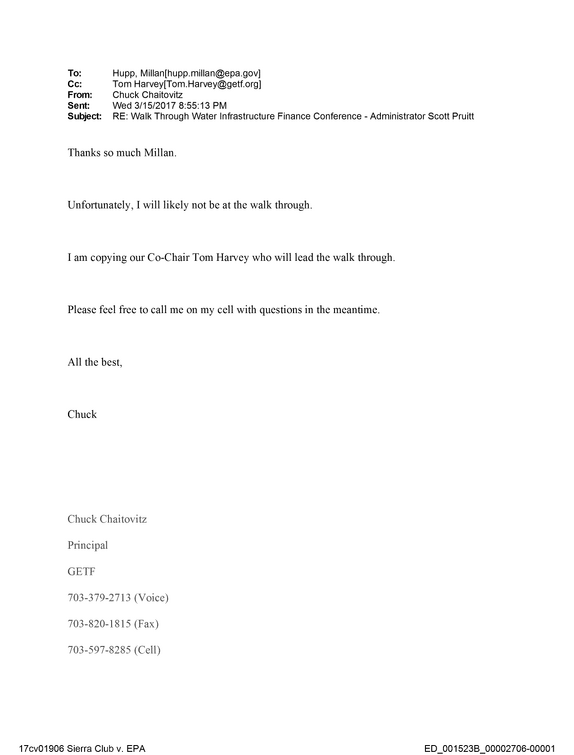 To: Hupp, Millan[hupp.millan@epa.gov]
Cc: Tom Harvey[Tom.Harvey@getf.org]
From: Chuck Chaitovitz
Sent: Wed 3/15/2017 8:55:13 PM
Subject: RE: Walk Through Water Infrastructure Finance Conference - Administrator Scott Pruitt

Thanks so much Millan.

Unfortunately, I will likely not be at the walk through.

I am copying our Co-Chair Tom Harvey who will lead the walk through.

Please feel free to call me on my cell with questions in the meantime.

All the best,

Chuck

Chuck Chaitovitz

Principal

GETF

703-379-2713 (Voice)

703-820-1815 (Fax)

703-597-8285 (Cell)

17cv01906 Sierra Club v. EPA

ED_001523B_00002706-00001